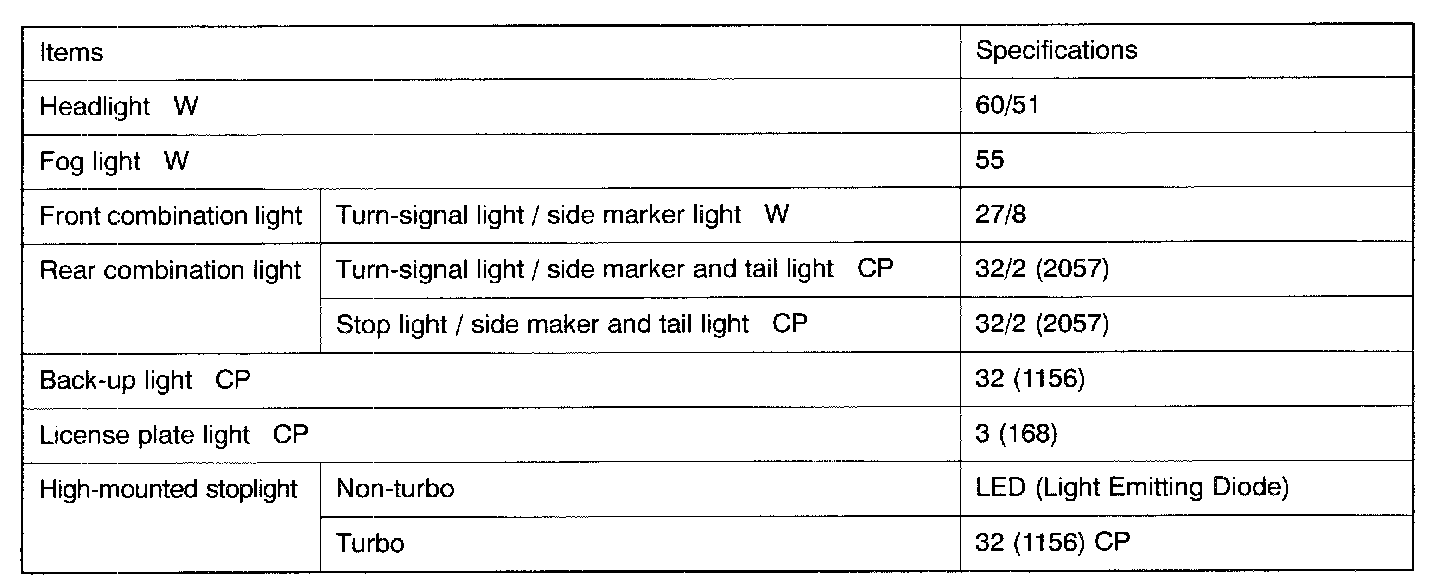 | Items | | Specifications |
|---|---|---|
| Headlight W | | 60/51 |
| Fog light W | | 55 |
| Front combination light | Turn-signal light / side marker light W | 27/8 |
| Rear combination light | Turn-signal light / side marker and tail light CP | 32/2 (2057) |
| | Stop light / side maker and tail light CP | 32/2 (2057) |
| Back-up light CP | | 32 (1156) |
| License plate light CP | | 3 (168) |
| High-mounted stoplight | Non-turbo | LED (Light Emitting Diode) |
| | Turbo | 32 (1156) CP |